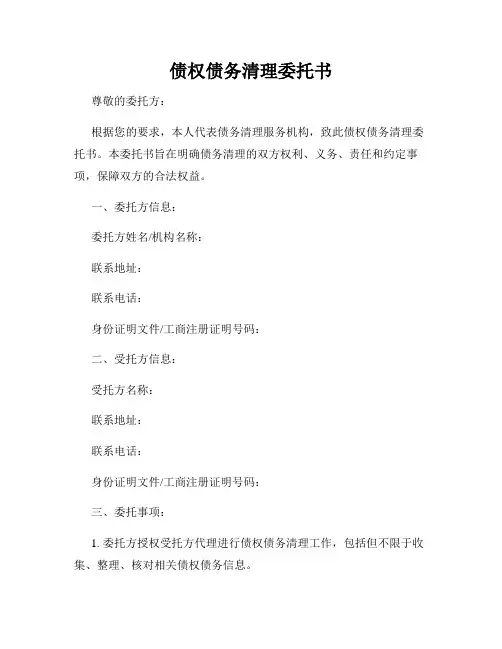 债权债务清理委托书

尊敬的委托方：

根据您的要求，本人代表债务清理服务机构，致此债权债务清理委托书。本委托书旨在明确债务清理的双方权利、义务、责任和约定事项，保障双方的合法权益。

一、委托方信息：

委托方姓名/机构名称：

联系地址：

联系电话：

身份证明文件/工商注册证明号码：

二、受托方信息：

受托方名称：

联系地址：

联系电话：

身份证明文件/工商注册证明号码：

三、委托事项：

1. 委托方授权受托方代理进行债权债务清理工作，包括但不限于收集、整理、核对相关债权债务信息。